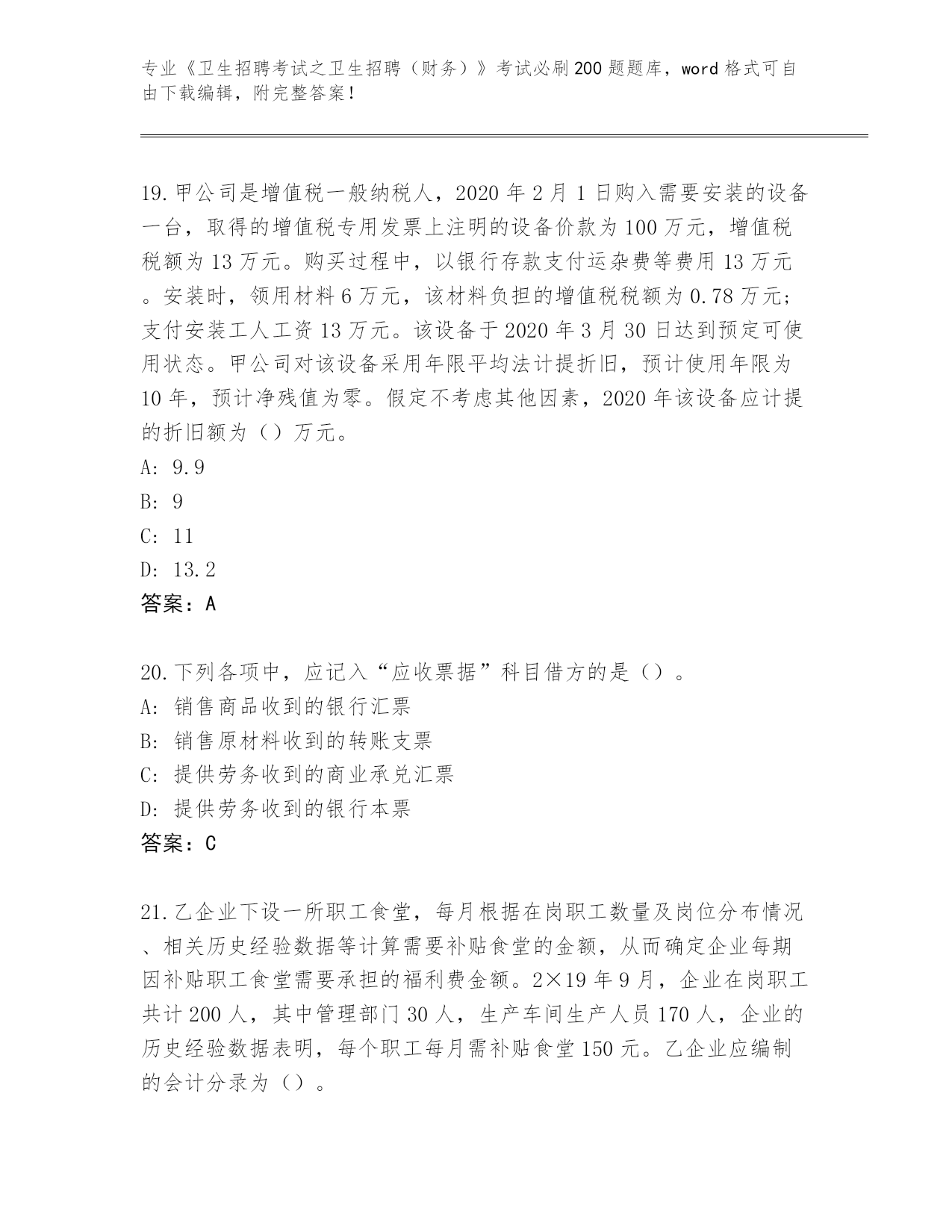 专业《卫生招聘考试之卫生招聘（财务）》考试必刷200题题库，word格式可自由下载编辑，附完整答案！

19.甲公司是增值税一般纳税人，2020年2月1日购入需要安装的设备一台，取得的增值税专用发票上注明的设备价款为100万元，增值税税额为13万元。购买过程中，以银行存款支付运杂费等费用13万元。安装时，领用材料6万元，该材料负担的增值税税额为0.78万元；支付安装工人工资13万元。该设备于2020年3月30日达到预定可使用状态。甲公司对该设备采用年限平均法计提折旧，预计使用年限为10年，预计净残值为零。假定不考虑其他因素，2020年该设备应计提的折旧额为（）万元。
A: 9.9
B: 9
C: 11
D: 13.2
答案：A

20.下列各项中，应记入“应收票据”科目借方的是（）。
A: 销售商品收到的银行汇票
B: 销售原材料收到的转账支票
C: 提供劳务收到的商业承兑汇票
D: 提供劳务收到的银行本票
答案：C

21.乙企业下设一所职工食堂，每月根据在岗职工数量及岗位分布情况、相关历史经验数据等计算需要补贴食堂的金额，从而确定企业每期因补贴职工食堂需要承担的福利费金额。2×19年9月，企业在岗职工共计200人，其中管理部门30人，生产车间生产人员170人，企业的历史经验数据表明，每个职工每月需补贴食堂150元。乙企业应编制的会计分录为（）。